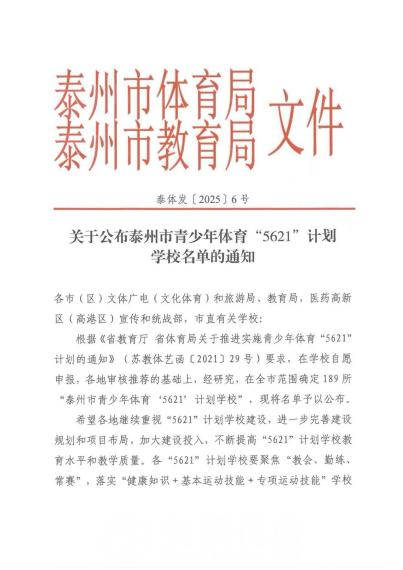 泰州市体育局
泰州市教育局 文件

泰体发〔2025〕6号

关于公布泰州市青少年体育“5621”计划学校名单的通知

各市（区）文体广电（文化体育）和旅游局、教育局，医药高新区（高港区）宣传和统战部，市直有关学校：

根据《省教育厅 省体育局关于推进实施青少年体育“5621”计划的通知》（苏教体艺函〔2021〕29号）要求，在学校自愿申报，各地审核推荐的基础上，经研究，在全市范围确定189所“泰州市青少年体育‘5621’计划学校”，现将名单予以公布。

希望各地继续重视“5621”计划学校建设，进一步完善建设规划和项目布局，加大建设投入，不断提高“5621”计划学校教育水平和教学质量。各“5621”计划学校要聚焦“教会、勤练、常赛”，落实“健康知识＋基本运动技能＋专项运动技能”学校